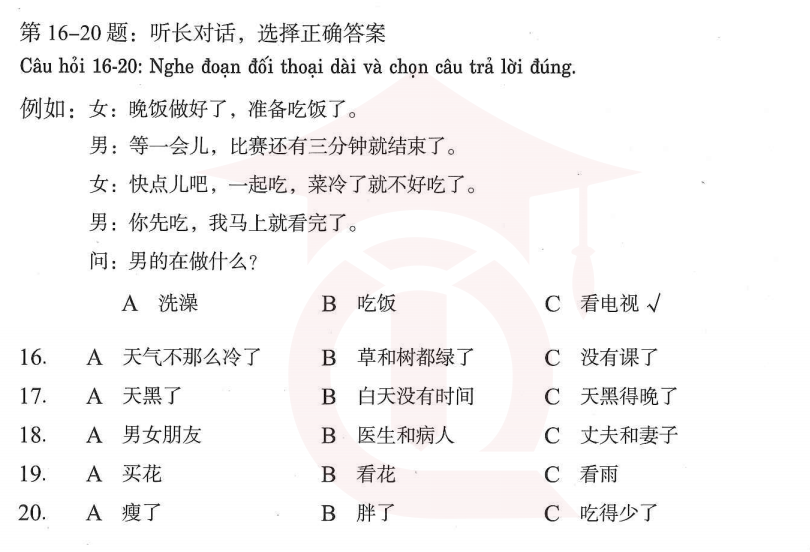 第 16–20 题：听长对话，选择正确答案
Câu hỏi 16-20: Nghe đoạn đối thoại dài và chọn câu trả lời đúng.

例如：女：晚饭做好了，准备吃饭了。
男：等一会儿，比赛还有三分钟就结束了。
女：快点儿吧，一起吃，菜冷了就不好吃了。
男：你先吃，我马上就看完了。
问：男的在做什么？

A 洗澡　B 吃饭　C 看电视 √

16. A 天气不那么冷了　B 草和树都绿了　C 没有课了
17. A 天黑了　B 白天没有时间　C 天黑得晚了
18. A 男女朋友　B 医生和病人　C 丈夫和妻子
19. A 买花　B 看花　C 看雨
20. A 瘦了　B 胖了　C 吃得少了